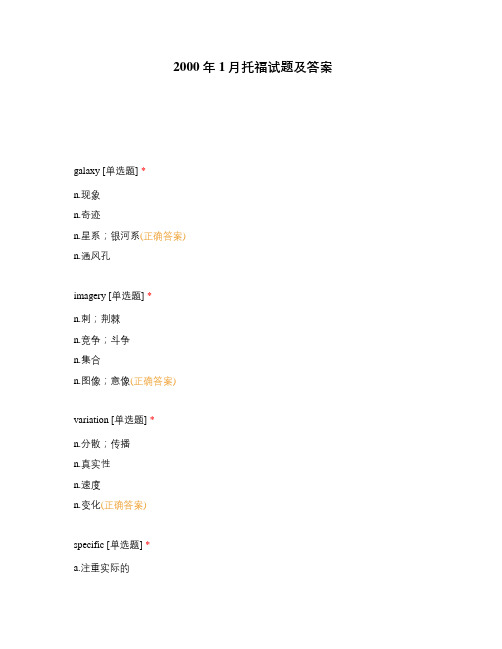 2000 年 1 月托福试题及答案

galaxy [单选题] *

n.现象

n.奇迹

n.星系；银河系(正确答案)

n.通风孔

imagery [单选题] *

n.刺；荆棘

n.竞争；斗争

n.集合

n.图像；意像(正确答案)

variation [单选题] *

n.分散；传播

n.真实性

n.速度

n.变化(正确答案)

specific [单选题] *

a.注重实际的